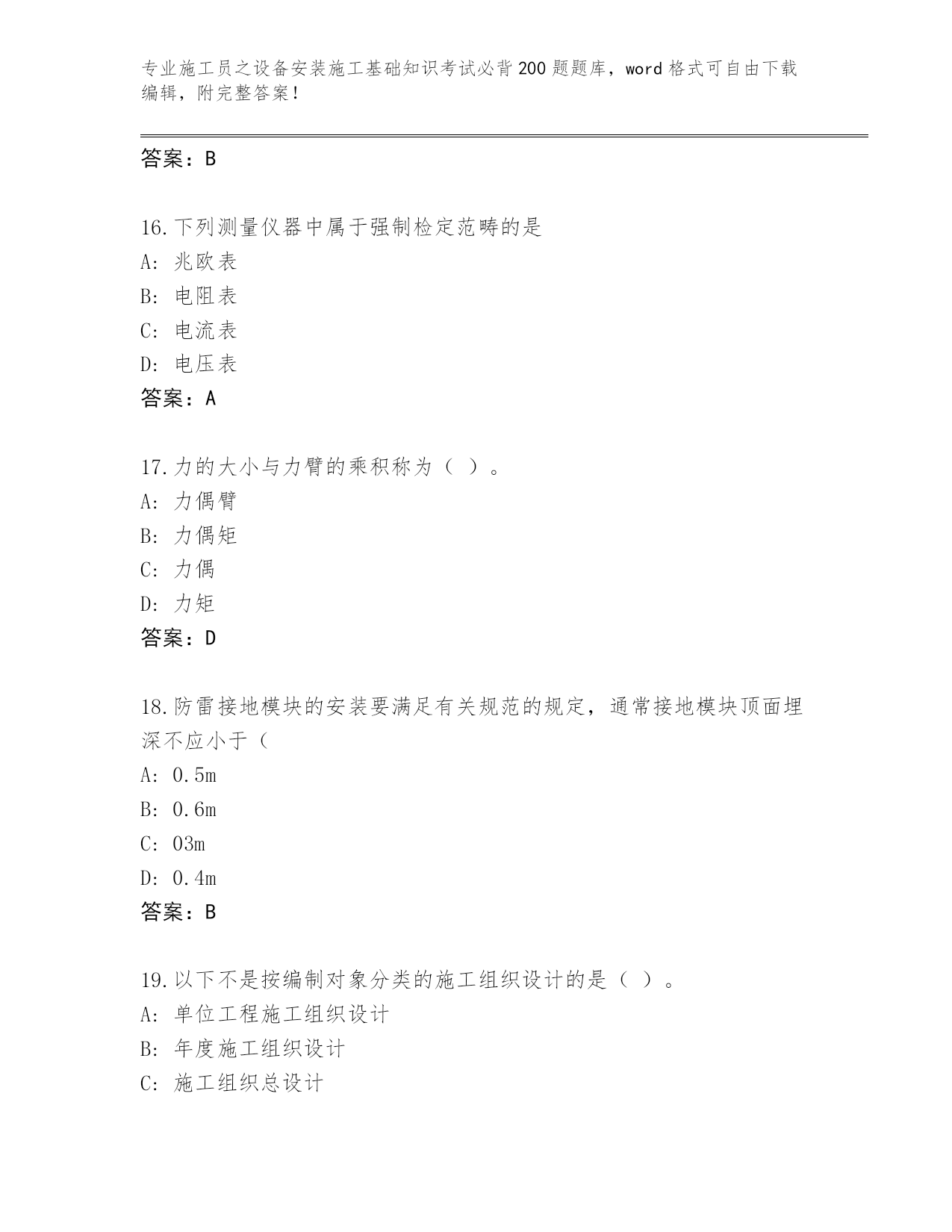 专业施工员之设备安装施工基础知识考试必背200题题库，word格式可自由下载编辑，附完整答案！

答案：B

16.下列测量仪器中属于强制检定范畴的是
A: 兆欧表
B: 电阻表
C: 电流表
D: 电压表
答案：A

17.力的大小与力臂的乘积称为（ ）。
A: 力偶臂
B: 力偶矩
C: 力偶
D: 力矩
答案：D

18.防雷接地模块的安装要满足有关规范的规定，通常接地模块顶面埋深不应小于（
A: 0.5m
B: 0.6m
C: 03m
D: 0.4m
答案：B

19.以下不是按编制对象分类的施工组织设计的是（ ）。
A: 单位工程施工组织设计
B: 年度施工组织设计
C: 施工组织总设计